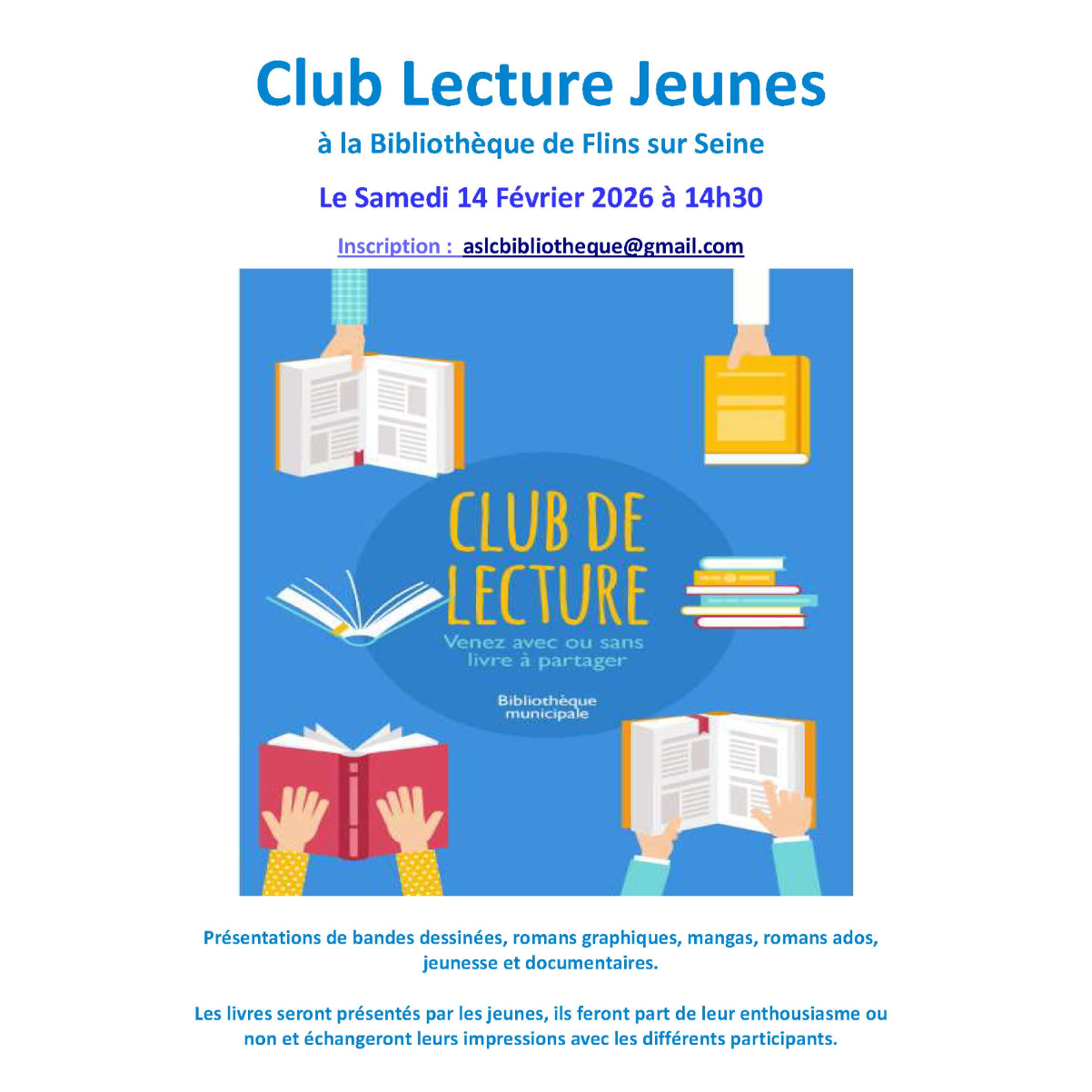 Club Lecture Jeunes

à la Bibliothèque de Flins sur Seine

Le Samedi 14 Février 2026 à 14h30

Inscription : aslcbibliotheque@gmail.com

CLUB DE LECTURE

Venez avec ou sans livre à partager

Bibliothèque municipale

Présentations de bandes dessinées, romans graphiques, mangas, romans ados, jeunesse et documentaires.

Les livres seront présentés par les jeunes, ils feront part de leur enthousiasme ou non et échangeront leurs impressions avec les différents participants.